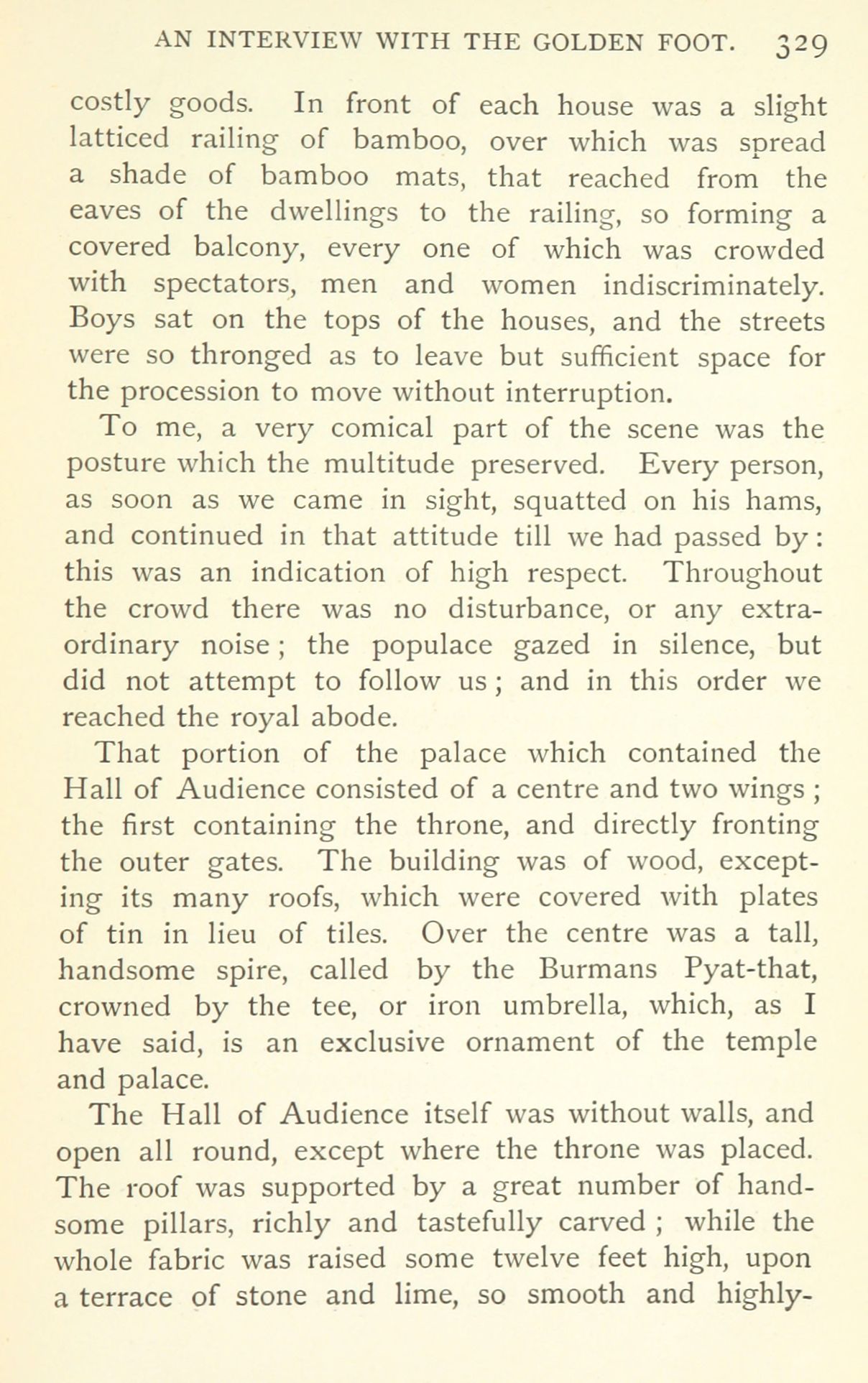 AN INTERVIEW WITH THE GOLDEN FOOT. 329

costly goods. In front of each house was a slight latticed railing of bamboo, over which was spread a shade of bamboo mats, that reached from the eaves of the dwellings to the railing, so forming a covered balcony, every one of which was crowded with spectators, men and women indiscriminately. Boys sat on the tops of the houses, and the streets were so thronged as to leave but sufficient space for the procession to move without interruption.

To me, a very comical part of the scene was the posture which the multitude preserved. Every person, as soon as we came in sight, squatted on his hams, and continued in that attitude till we had passed by: this was an indication of high respect. Throughout the crowd there was no disturbance, or any extraordinary noise; the populace gazed in silence, but did not attempt to follow us; and in this order we reached the royal abode.

That portion of the palace which contained the Hall of Audience consisted of a centre and two wings; the first containing the throne, and directly fronting the outer gates. The building was of wood, excepting its many roofs, which were covered with plates of tin in lieu of tiles. Over the centre was a tall, handsome spire, called by the Burmans Pyat-that, crowned by the tee, or iron umbrella, which, as I have said, is an exclusive ornament of the temple and palace.

The Hall of Audience itself was without walls, and open all round, except where the throne was placed. The roof was supported by a great number of handsome pillars, richly and tastefully carved; while the whole fabric was raised some twelve feet high, upon a terrace of stone and lime, so smooth and highly-